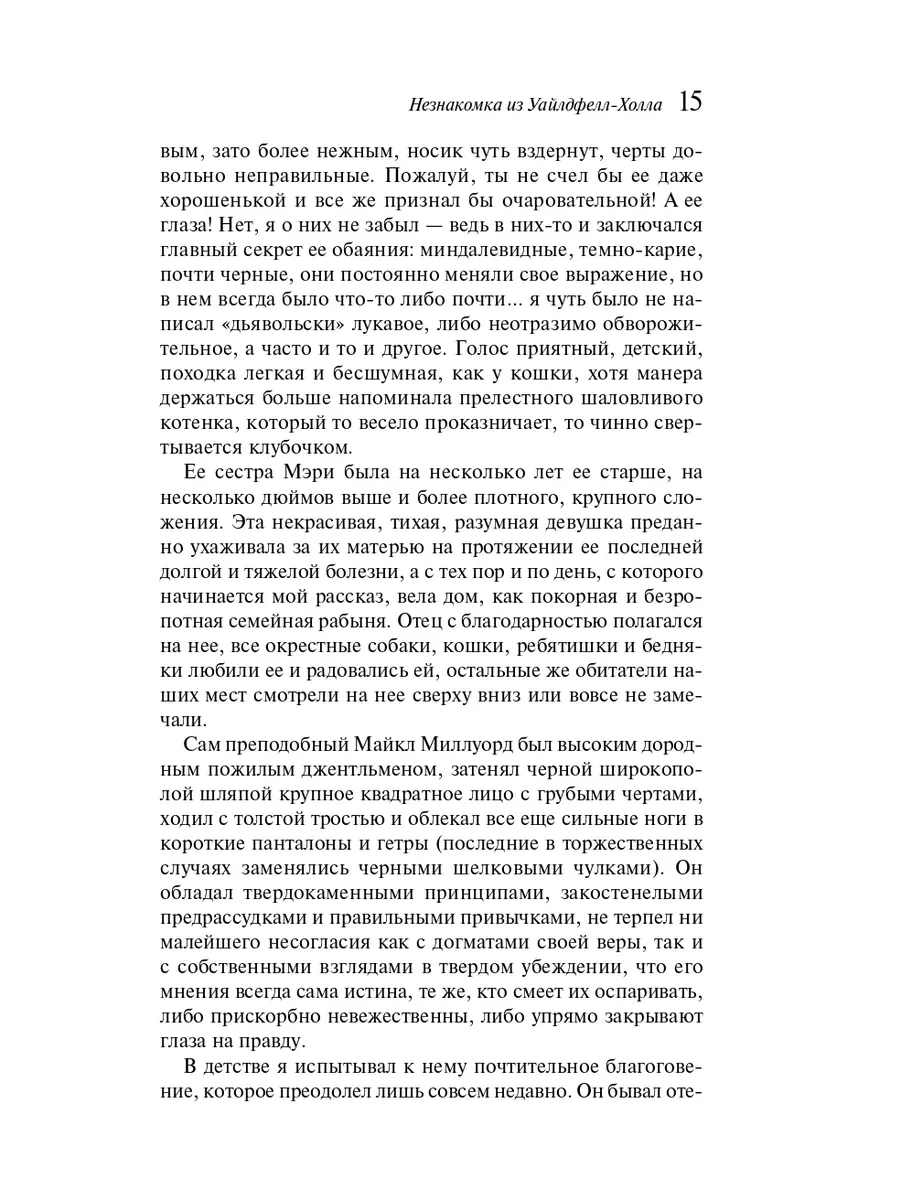 Незнакомка из Уайлдфелл-Холла 15

вым, зато более нежным, носик чуть вздернут, черты довольно неправильные. Пожалуй, ты не счел бы ее даже хорошенькой и все же признал бы очаровательной! А ее глаза! Нет, я о них не забыл — ведь в них-то и заключался главный секрет ее обаяния: миндалевидные, темно-карие, почти черные, они постоянно меняли свое выражение, но в нем всегда было что-то либо почти... я чуть было не написал «дьявольски» лукавое, либо неотразимо обворожительное, а часто и то и другое. Голос приятный, детский, походка легкая и бесшумная, как у кошки, хотя манера держаться больше напоминала прелестного шаловливого котенка, который то весело проказничает, то чинно свертывается клубочком.

Ее сестра Мэри была на несколько лет ее старше, на несколько дюймов выше и более плотного, крупного сложения. Эта некрасивая, тихая, разумная девушка преданно ухаживала за их матерью на протяжении ее последней долгой и тяжелой болезни, а с тех пор и по день, с которого начинается мой рассказ, вела дом, как покорная и безропотная семейная рабыня. Отец с благодарностью полагался на нее, все окрестные собаки, кошки, ребятишки и бедняки любили ее и радовались ей, остальные же обитатели наших мест смотрели на нее сверху вниз или вовсе не замечали.

Сам преподобный Майкл Миллуорд был высоким дородным пожилым джентльменом, затенял черной широкополой шляпой крупное квадратное лицо с грубыми чертами, ходил с толстой тростью и облекал все еще сильные ноги в короткие панталоны и гетры (последние в торжественных случаях заменялись черными шелковыми чулками). Он обладал твердокаменными принципами, закостенелыми предрассудками и правильными привычками, не терпел ни малейшего несогласия как с догматами своей веры, так и с собственными взглядами в твердом убеждении, что его мнения всегда сама истина, те же, кто смеет их оспаривать, либо прискорбно невежественны, либо упрямо закрывают глаза на правду.

В детстве я испытывал к нему почтительное благоговение, которое преодолел лишь совсем недавно. Он бывал оте-